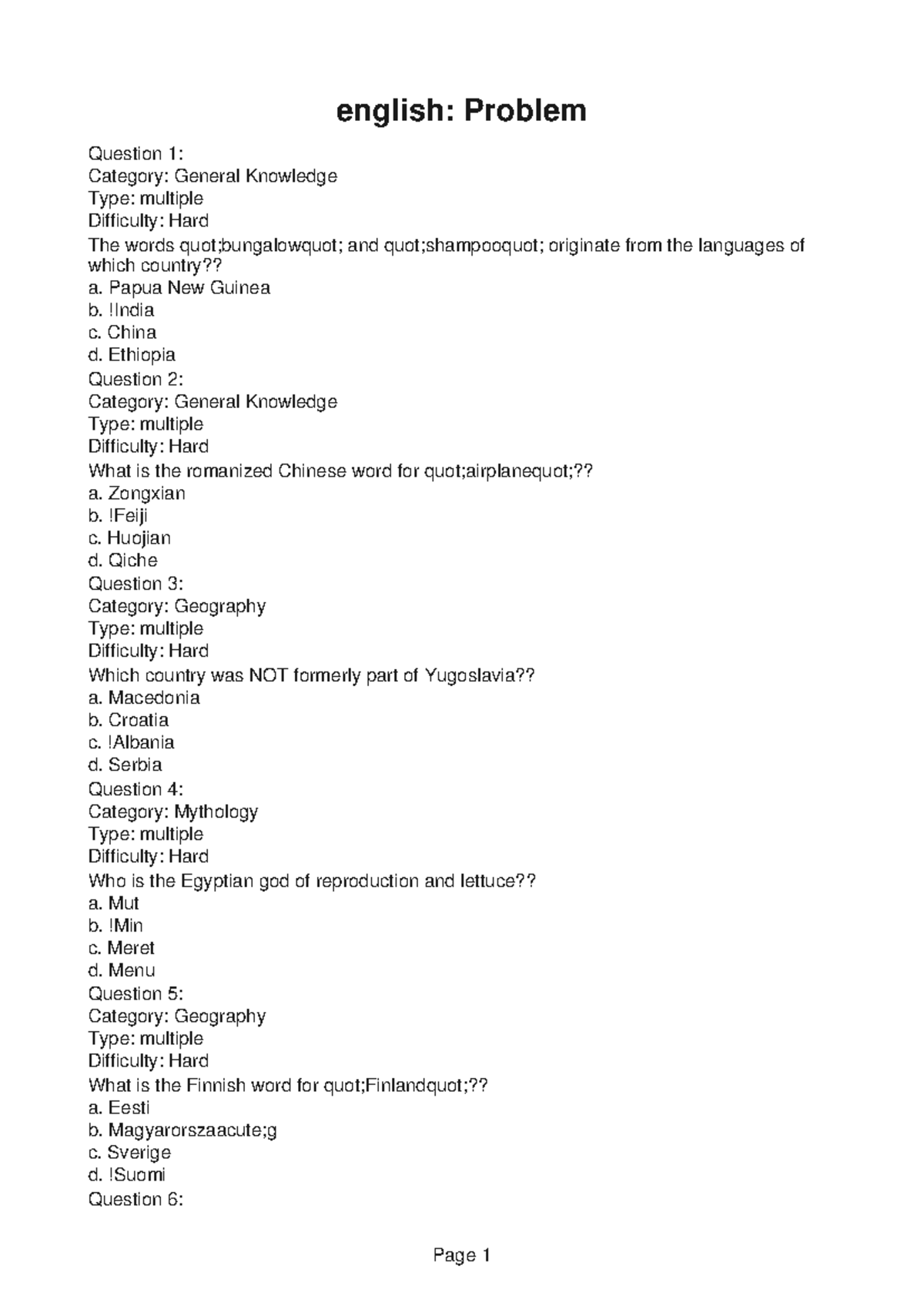 english: Problem

Question 1:
Category: General Knowledge
Type: multiple
Difficulty: Hard
The words quot;bungalowquot; and quot;shampooquot; originate from the languages of which country??
a. Papua New Guinea
b. !India
c. China
d. Ethiopia
Question 2:
Category: General Knowledge
Type: multiple
Difficulty: Hard
What is the romanized Chinese word for quot;airplanequot;??
a. Zongxian
b. !Feiji
c. Huojian
d. Qiche
Question 3:
Category: Geography
Type: multiple
Difficulty: Hard
Which country was NOT formerly part of Yugoslavia??
a. Macedonia
b. Croatia
c. !Albania
d. Serbia
Question 4:
Category: Mythology
Type: multiple
Difficulty: Hard
Who is the Egyptian god of reproduction and lettuce??
a. Mut
b. !Min
c. Meret
d. Menu
Question 5:
Category: Geography
Type: multiple
Difficulty: Hard
What is the Finnish word for quot;Finlandquot;??
a. Eesti
b. Magyarorszaacute;g
c. Sverige
d. !Suomi
Question 6:

Page 1